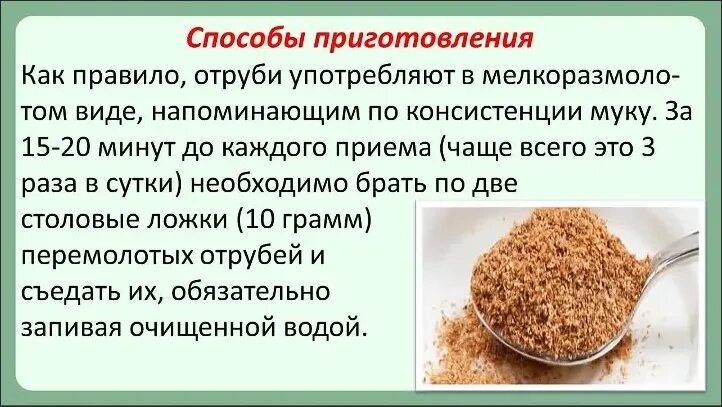 Способы приготовления

Как правило, отруби употребляют в мелкоразмолотом виде, напоминающим по консистенции муку. За 15-20 минут до каждого приема (чаще всего это 3 раза в сутки) необходимо брать по две столовые ложки (10 грамм) перемолотых отрубей и съедать их, обязательно запивая очищенной водой.